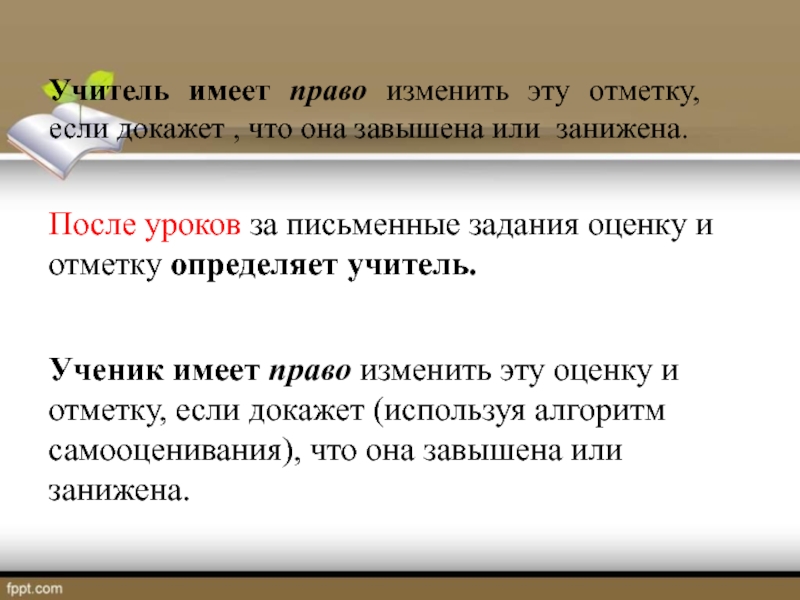 Учитель имеет право изменить эту отметку, если докажет , что она завышена или занижена.

После уроков за письменные задания оценку и отметку определяет учитель.

Ученик имеет право изменить эту оценку и отметку, если докажет (используя алгоритм самооценивания), что она завышена или занижена.

fppt.com